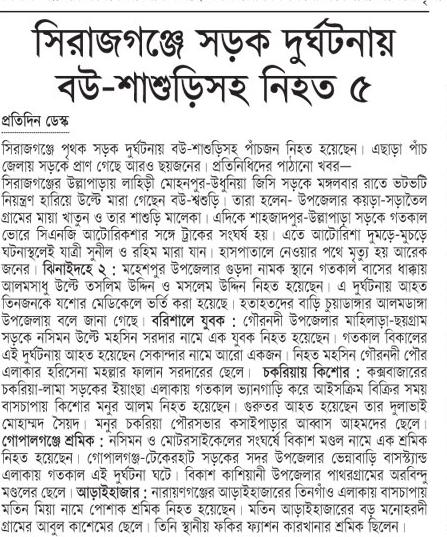 সিরাজগঞ্জে সড়ক দুর্ঘটনায় বউ-শাশুড়িসহ নিহত ৫

প্রতিদিন ডেস্ক

সিরাজগঞ্জে পৃথক সড়ক দুর্ঘটনায় বউ-শাশুড়িসহ পাঁচজন নিহত হয়েছেন। এছাড়া পাঁচ জেলায় সড়কে প্রাণ গেছে আরও ছয়জনের। প্রতিনিধিদের পাঠানো খবর—
সিরাজগঞ্জের উল্লাপাড়ায় লাহিড়ী মোহনপুর-উধুনিয়া জিসি সড়কে মঙ্গলবার রাতে ভটভটি নিয়ন্ত্রণ হারিয়ে উল্টে মারা গেছেন বউ-শ্বশুড়ি। তারা হলেন- উপজেলার কয়ড়া-সড়াতৈল গ্রামের মায়া খাতুন ও তার শাশুড়ি মালেকা। এদিকে শাহজাদপুর-উল্লাপাড়া সড়কে গতকাল ভোরে সিএনজি আটোরিকশার সঙ্গে ট্রাকের সংঘর্ষ হয়। এতে আটোরিশা দুমড়ে-মুচড়ে ঘটনাস্থলেই যাত্রী সুনীল ও রহিম মারা যান। হাসপাতালে নেওয়ার পথে মৃত্যু হয় আরেক জনের। ঝিনাইদহে ২ : মহেশপুর উপজেলার গুড়দা নামক স্থানে গতকাল বাসের ধাক্কায় আলমসাধু উল্টে তসলিম উদ্দিন ও মসলেম উদ্দিন নিহত হয়েছেন। এ দুর্ঘটনায় আহত তিনজনকে যশোর মেডিকেলে ভর্তি করা হয়েছে। হতাহতদের বাড়ি চুয়াডাঙ্গার আলমডাঙ্গা উপজেলায় বলে জানা গেছে। বরিশালে যুবক : গৌরনদী উপজেলার মাহিলাড়া-ছয়গ্রাম সড়কে নসিমন উল্টে মহসিন সরদার নামে এক যুবক নিহত হয়েছেন। গতকাল বিকালের এই দুর্ঘটনায় আহত হয়েছেন সেকান্দার নামে আরো একজন। নিহত মহসিন গৌরনদী পৌর এলাকার হরিসেনা মহল্লার ফালান সরদারের ছেলে। চকরিয়ায় কিশোর : কক্সবাজারের চকরিয়া-লামা সড়কের ইয়াংছা এলাকায় গতকাল ভ্যানগাড়ি করে আইসক্রিম বিক্রির সময় বাসচাপায় কিশোর মনুর আলম নিহত হয়েছেন। গুরুতর আহত হয়েছেন তার দুলাভাই মোহাম্মদ সৈয়দ। মনুর চকরিয়া পৌরসভার কসাইপাড়ার আব্বাস আহমদের ছেলে। গোপালগঞ্জে শ্রমিক : নসিমন ও মোটরসাইকেলের সংঘর্ষে বিকাশ মণ্ডল নামে এক শ্রমিক নিহত হয়েছেন। গোপালগঞ্জ-টেকেরহাট সড়কের সদর উপজেলার ভেন্নাবাড়ি বাসস্ট্যান্ড এলাকায় গতকাল এই দুর্ঘটনা ঘটে। বিকাশ কাশিয়ানী উপজেলার পাথরগ্রামের অরবিন্দু মণ্ডলের ছেলে। আড়াইহাজার : নারায়ণগঞ্জের আড়াইহাজারের তিনগাঁও এলাকায় বাসচাপায় মতিন মিয়া নামে পোশাক শ্রমিক নিহত হয়েছেন। মতিন আড়াইহাজারের বড় মনোহরদী গ্রামের আবুল কাশেমের ছেলে। তিনি স্থানীয় ফকির ফ্যাশন কারখানার শ্রমিক ছিলেন।